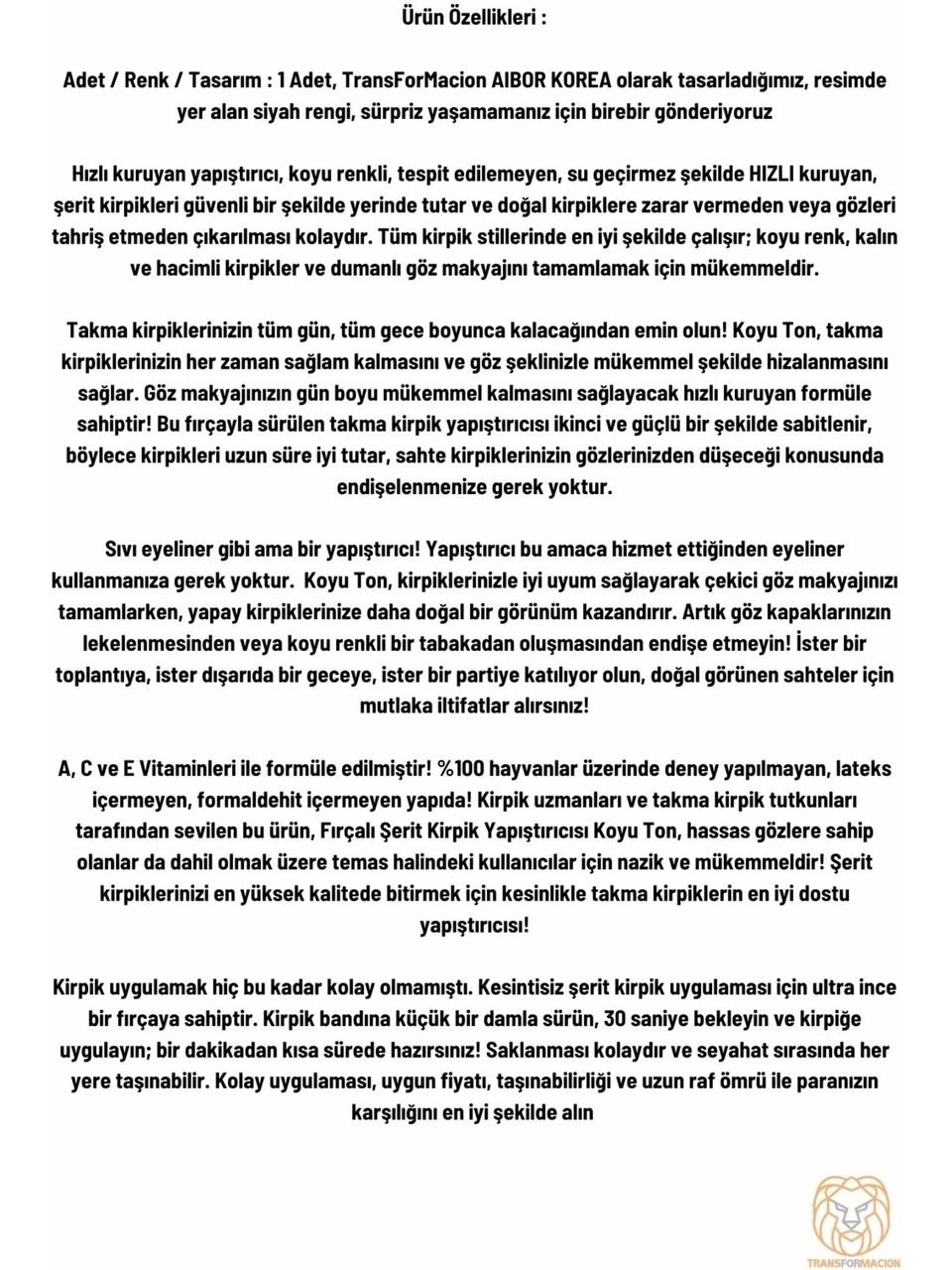 Ürün Özellikleri :

Adet / Renk / Tasarım : 1 Adet, TransForMacion AIBOR KOREA olarak tasarladığımız, resimde yer alan siyah rengi, sürpriz yaşamamanız için birebir gönderiyoruz

Hızlı kuruyan yapıştırıcı, koyu renkli, tespit edilemeyen, su geçirmez şekilde HIZLI kuruyan, şerit kirpikleri güvenli bir şekilde yerinde tutar ve doğal kirpiklere zarar vermeden veya gözleri tahriş etmeden çıkarılması kolaydır. Tüm kirpik stillerinde en iyi şekilde çalışır; koyu renk, kalın ve hacimli kirpikler ve dumanlı göz makyajını tamamlamak için mükemmeldir.

Takma kirpiklerinizin tüm gün, tüm gece boyunca kalacağından emin olun! Koyu Ton, takma kirpiklerinizin her zaman sağlam kalmasını ve göz şeklinizle mükemmel şekilde hizalanmasını sağlar. Göz makyajınızın gün boyu mükemmel kalmasını sağlayacak hızlı kuruyan formüle sahiptir! Bu fırçayla sürülen takma kirpik yapıştırıcısı ikinci ve güçlü bir şekilde sabitlenir, böylece kirpikleri uzun süre iyi tutar, sahte kirpiklerinizin gözlerinizden düşeceği konusunda endişelenmenize gerek yoktur.

Sıvı eyeliner gibi ama bir yapıştırıcı! Yapıştırıcı bu amaca hizmet ettiğinden eyeliner kullanmanıza gerek yoktur. Koyu Ton, kirpiklerinizle iyi uyum sağlayarak çekici göz makyajınızı tamamlarken, yapay kirpiklerinize daha doğal bir görünüm kazandırır. Artık göz kapaklarınızın lekelenmesinden veya koyu renkli bir tabakadan oluşmasından endişe etmeyin! İster bir toplantıya, ister dışarıda bir geceye, ister bir partiye katılıyor olun, doğal görünen sahteler için mutlaka iltifatlar alırsınız!

A, C ve E Vitaminleri ile formüle edilmiştir! %100 hayvanlar üzerinde deney yapılmayan, lateks içermeyen, formaldehit içermeyen yapıda! Kirpik uzmanları ve takma kirpik tutkunları tarafından sevilen bu ürün, Fırçalı Şerit Kirpik Yapıştırıcısı Koyu Ton, hassas gözlere sahip olanlar da dahil olmak üzere temas halindeki kullanıcılar için nazik ve mükemmeldir! Şerit kirpiklerinizi en yüksek kalitede bitirmek için kesinlikle takma kirpiklerin en iyi dostu yapıştırıcısı!

Kirpik uygulamak hiç bu kadar kolay olmamıştı. Kesintisiz şerit kirpik uygulaması için ultra ince bir fırçaya sahiptir. Kirpik bandına küçük bir damla sürün, 30 saniye bekleyin ve kirpiğe uygulayın; bir dakikadan kısa sürede hazırsınız! Saklanması kolaydır ve seyahat sırasında her yere taşınabilir. Kolay uygulaması, uygun fiyatı, taşınabilirliği ve uzun raf ömrü ile paranızın karşılığını en iyi şekilde alın

TRANSFORMACION